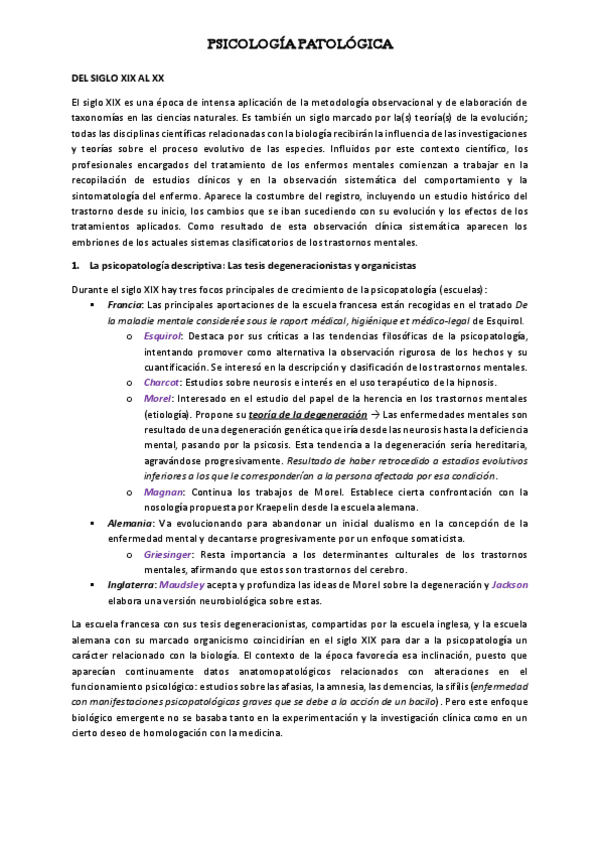 PSICOLOGÍA PATOLÓGICA

DEL SIGLO XIX AL XX

El siglo XIX es una época de intensa aplicación de la metodología observacional y de elaboración de taxonomías en las ciencias naturales. Es también un siglo marcado por la(s) teoría(s) de la evolución; todas las disciplinas científicas relacionadas con la biología recibirán la influencia de las investigaciones y teorías sobre el proceso evolutivo de las especies. Influidos por este contexto científico, los profesionales encargados del tratamiento de los enfermos mentales comienzan a trabajar en la recopilación de estudios clínicos y en la observación sistemática del comportamiento y la sintomatología del enfermo. Aparece la costumbre del registro, incluyendo un estudio histórico del trastorno desde su inicio, los cambios que se iban sucediendo con su evolución y los efectos de los tratamientos aplicados. Como resultado de esta observación clínica sistemática aparecen los embriones de los actuales sistemas clasificatorios de los trastornos mentales.

1. La psicopatología descriptiva: Las tesis degeneracionistas y organicistas

Durante el siglo XIX hay tres focos principales de crecimiento de la psicopatología (escuelas):

▪ Francia: Las principales aportaciones de la escuela francesa están recogidas en el tratado De la maladie mentale considerée sous le raport médical, higiénique et médico-legal de Esquirol.
o Esquirol: Destaca por sus críticas a las tendencias filosóficas de la psicopatología, intentando promover como alternativa la observación rigurosa de los hechos y su cuantificación. Se interesó en la descripción y clasificación de los trastornos mentales.
o Charcot: Estudios sobre neurosis e interés en el uso terapéutico de la hipnosis.
o Morel: Interesado en el estudio del papel de la herencia en los trastornos mentales (etiología). Propone su teoría de la degeneración → Las enfermedades mentales son resultado de una degeneración genética que iría desde las neurosis hasta la deficiencia mental, pasando por la psicosis. Esta tendencia a la degeneración sería hereditaria, agravándose progresivamente. Resultado de haber retrocedido a estadios evolutivos inferiores a los que le corresponderían a la persona afectada por esa condición.
o Magnan: Continua los trabajos de Morel. Establece cierta confrontación con la nosología propuesta por Kraepelin desde la escuela alemana.
▪ Alemania: Va evolucionando para abandonar un inicial dualismo en la concepción de la enfermedad mental y decantarse progresivamente por un enfoque somaticista.
o Griesinger: Resta importancia a los determinantes culturales de los trastornos mentales, afirmando que estos son trastornos del cerebro.
▪ Inglaterra: Maudsley acepta y profundiza las ideas de Morel sobre la degeneración y Jackson elabora una versión neurobiológica sobre estas.

La escuela francesa con sus tesis degeneracionistas, compartidas por la escuela inglesa, y la escuela alemana con su marcado organicismo coincidirían en el siglo XIX para dar a la psicopatología un carácter relacionado con la biología. El contexto de la época favorecía esa inclinación, puesto que aparecían continuamente datos anatomopatológicos relacionados con alteraciones en el funcionamiento psicológico: estudios sobre las afasias, la amnesia, las demencias, la sífilis (enfermedad con manifestaciones psicopatológicas graves que se debe a la acción de un bacilo). Pero este enfoque biológico emergente no se basaba tanto en la experimentación y la investigación clínica como en un cierto deseo de homologación con la medicina.